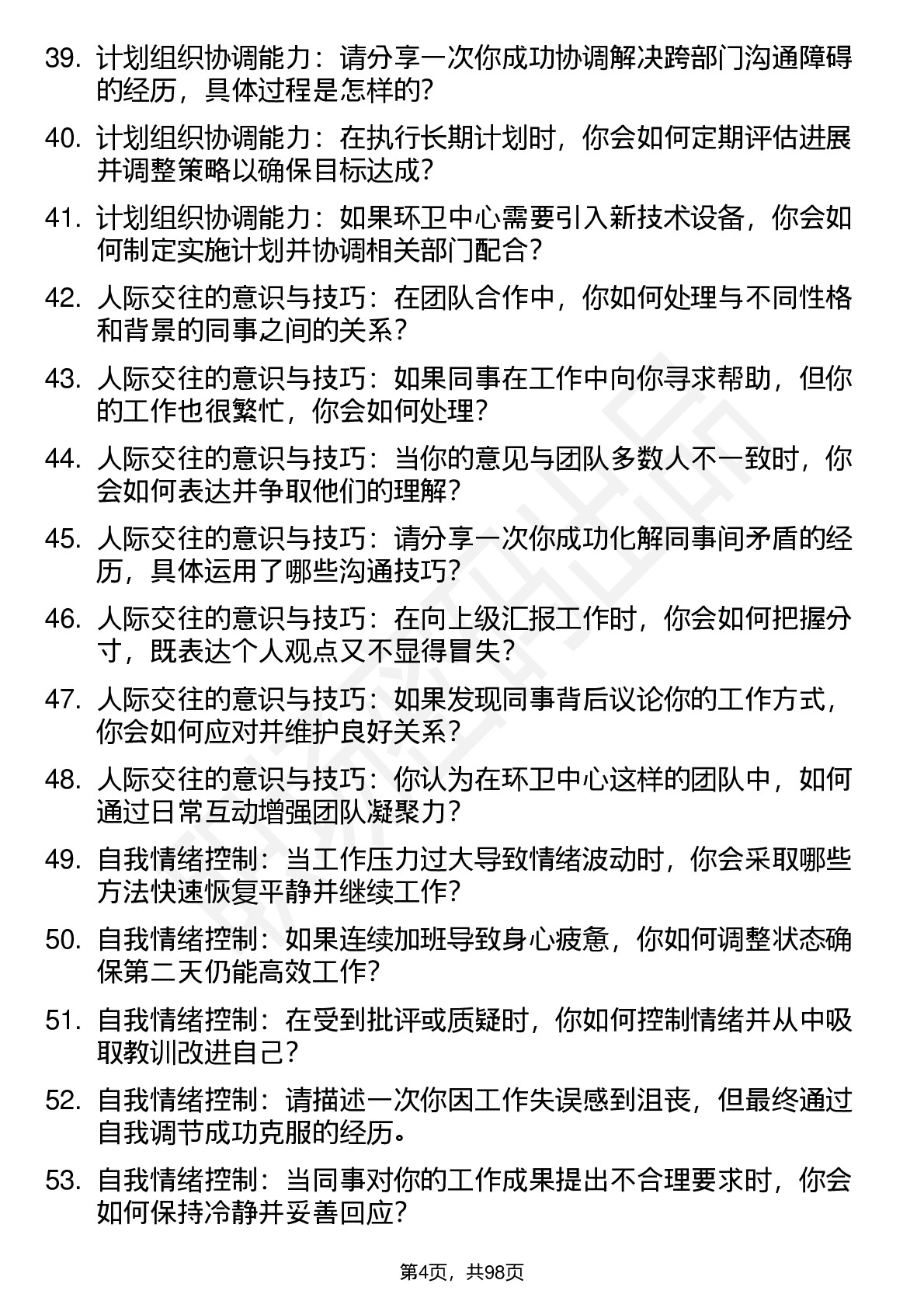 39. 计划组织协调能力：请分享一次你成功协调解决跨部门沟通障碍的经历，具体过程是怎样的？

40. 计划组织协调能力：在执行长期计划时，你会如何定期评估进展并调整策略以确保目标达成？

41. 计划组织协调能力：如果环卫中心需要引入新技术设备，你会如何制定实施计划并协调相关部门配合？

42. 人际交往的意识与技巧：在团队合作中，你如何处理与不同性格和背景的同事之间的关系？

43. 人际交往的意识与技巧：如果同事在工作中向你寻求帮助，但你的工作也很繁忙，你会如何处理？

44. 人际交往的意识与技巧：当你的意见与团队多数人不一致时，你会如何表达并争取他们的理解？

45. 人际交往的意识与技巧：请分享一次你成功化解同事间矛盾的经历，具体运用了哪些沟通技巧？

46. 人际交往的意识与技巧：在向上级汇报工作时，你会如何把握分寸，既表达个人观点又不显得冒失？

47. 人际交往的意识与技巧：如果发现同事背后议论你的工作方式，你会如何应对并维护良好关系？

48. 人际交往的意识与技巧：你认为在环卫中心这样的团队中，如何通过日常互动增强团队凝聚力？

49. 自我情绪控制：当工作压力过大导致情绪波动时，你会采取哪些方法快速恢复平静并继续工作？

50. 自我情绪控制：如果连续加班导致身心疲惫，你如何调整状态确保第二天仍能高效工作？

51. 自我情绪控制：在受到批评或质疑时，你如何控制情绪并从中吸取教训改进自己？

52. 自我情绪控制：请描述一次你因工作失误感到沮丧，但最终通过自我调节成功克服的经历。

53. 自我情绪控制：当同事对你的工作成果提出不合理要求时，你会如何保持冷静并妥善回应？

第4页，共98页